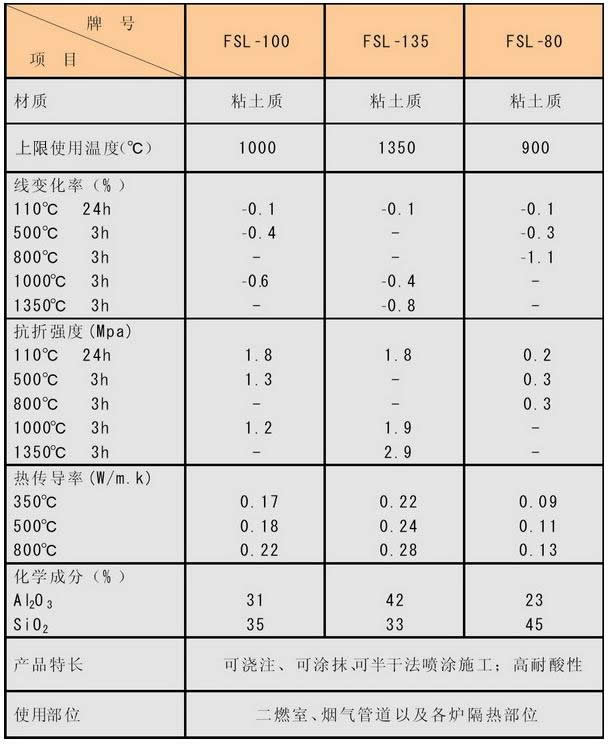 | 牌号 项目 | FSL-100 | FSL-135 | FSL-80 |
|---|---|---|---|
| 材质 | 粘土质 | 粘土质 | 粘土质 |
| 上限使用温度(℃) | 1000 | 1350 | 900 |
| 线变化率(%) | | | |
| 110℃ 24h | -0.1 | -0.1 | -0.1 |
| 500℃ 3h | -0.4 | - | -0.3 |
| 800℃ 3h | - | - | -1.1 |
| 1000℃ 3h | -0.6 | -0.4 | - |
| 1350℃ 3h | - | -0.8 | - |
| 抗折强度(Mpa) | | | |
| 110℃ 24h | 1.8 | 1.8 | 0.2 |
| 500℃ 3h | 1.3 | - | 0.3 |
| 800℃ 3h | - | - | 0.3 |
| 1000℃ 3h | 1.2 | 1.9 | - |
| 1350℃ 3h | - | 2.9 | - |
| 热传导率(W/m.k) | | | |
| 350℃ | 0.17 | 0.22 | 0.09 |
| 500℃ | 0.18 | 0.24 | 0.11 |
| 800℃ | 0.22 | 0.28 | 0.13 |
| 化学成分(%) | | | |
| $Al_2O_3$ | 31 | 42 | 23 |
| $SiO_2$ | 35 | 33 | 45 |
| 产品特长 | 可浇注、可涂抹、可半干法喷涂施工；高耐酸性 | | |
| 使用部位 | 二燃室、烟气管道以及各炉隔热部位 | | |